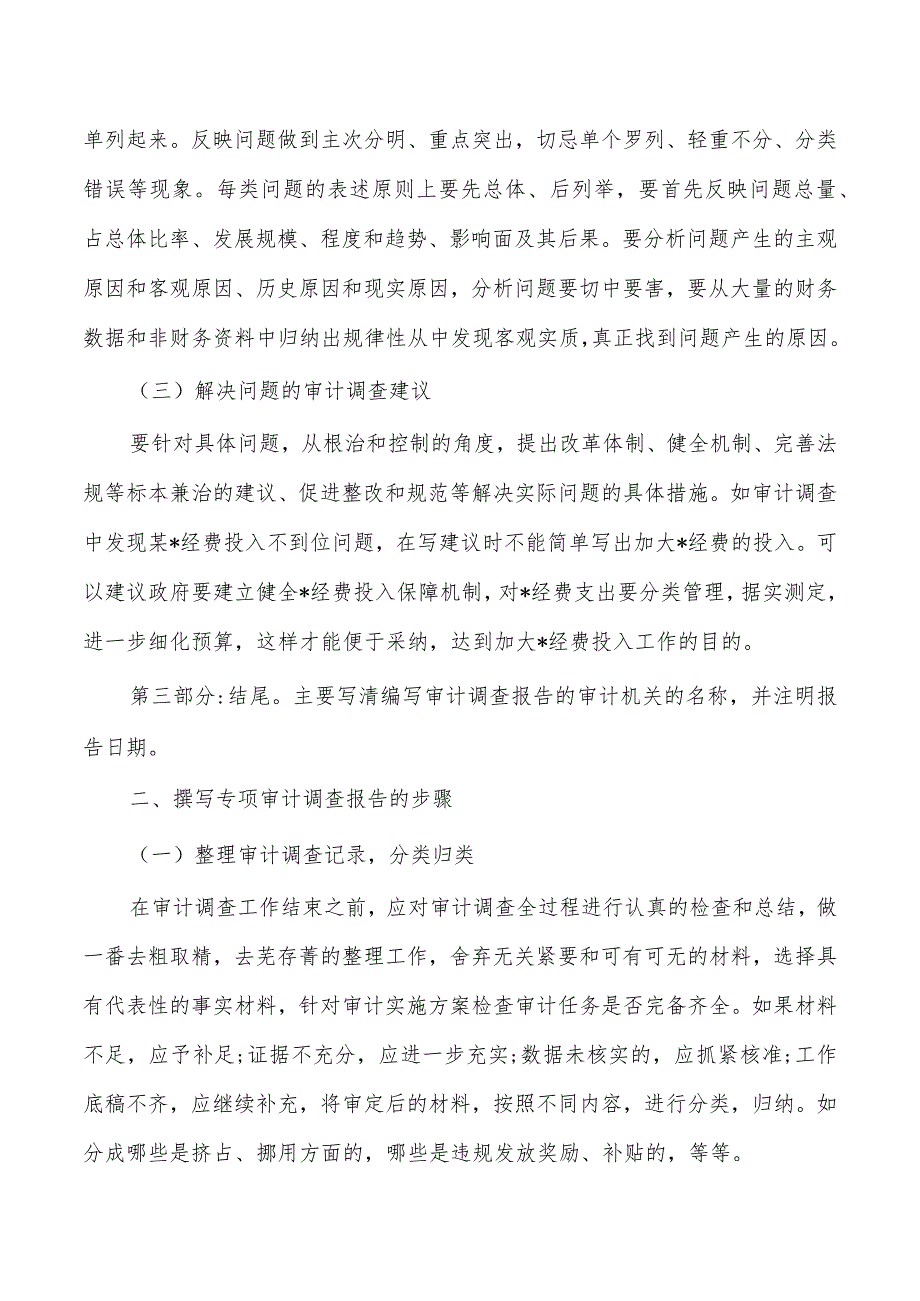 单列起来。反映问题做到主次分明、重点突出，切忌单个罗列、轻重不分、分类错误等现象。每类问题的表述原则上要先总体、后列举，要首先反映问题总量、占总体比率、发展规模、程度和趋势、影响面及其后果。要分析问题产生的主观原因和客观原因、历史原因和现实原因，分析问题要切中要害，要从大量的财务数据和非财务资料中归纳出规律性从中发现客观实质,真正找到问题产生的原因。

（三）解决问题的审计调查建议

要针对具体问题，从根治和控制的角度，提出改革体制、健全机制、完善法规等标本兼治的建议、促进整改和规范等解决实际问题的具体措施。如审计调查中发现某*经费投入不到位问题，在写建议时不能简单写出加大*经费的投入。可以建议政府要建立健全*经费投入保障机制，对*经费支出要分类管理，据实测定，进一步细化预算，这样才能便于采纳，达到加大*经费投入工作的目的。

第三部分:结尾。主要写清编写审计调查报告的审计机关的名称，并注明报告日期。

二、撰写专项审计调查报告的步骤

（一）整理审计调查记录，分类归类

在审计调查工作结束之前，应对审计调查全过程进行认真的检查和总结，做一番去粗取精，去芜存菁的整理工作，舍弃无关紧要和可有可无的材料，选择具有代表性的事实材料，针对审计实施方案检查审计任务是否完备齐全。如果材料不足，应予补足;证据不充分，应进一步充实;数据未核实的，应抓紧核准;工作底稿不齐，应继续补充，将审定后的材料，按照不同内容，进行分类，归纳。如分成哪些是挤占、挪用方面的，哪些是违规发放奖励、补贴的，等等。